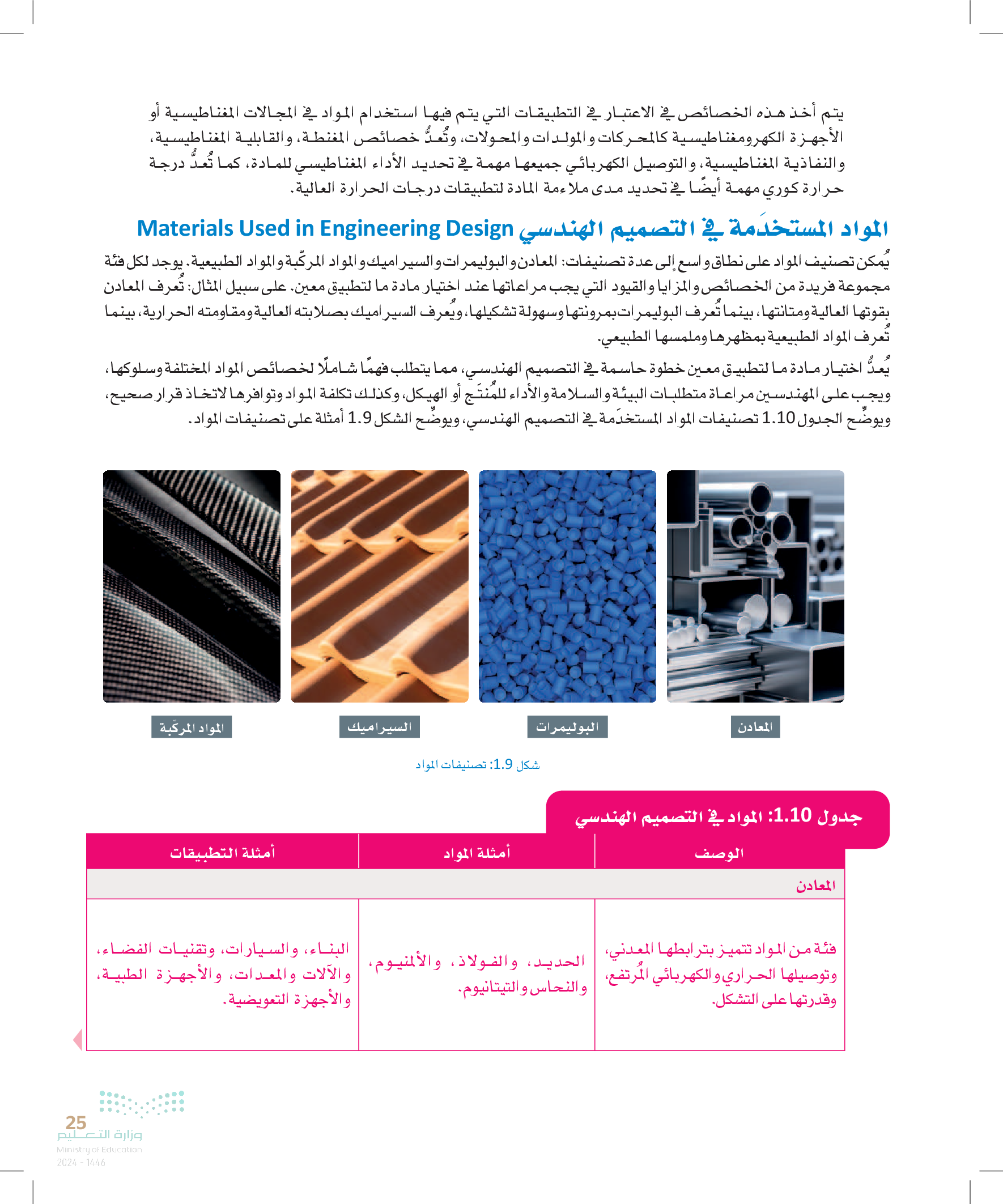 يتم أخذ هذه الخصائص في الاعتبار في التطبيقات التي يتم فيها استخدام المواد في المجالات المغناطيسية أو الأجهزة الكهرومغناطيسية كالمحركات والمولدات والمحولات، وتُعدُّ خصائص المغنطة، والقابلية المغناطيسية، والنفاذية المغناطيسية، والتوصيل الكهربائي جميعها مهمة في تحديد الأداء المغناطيسي للمادة، كما تُعدُّ درجة حرارة كوري مهمة أيضًا في تحديد مدى ملاءمة المادة لتطبيقات درجات الحرارة العالية.

المواد المستخدَمة في التصميم الهندسي Materials Used in Engineering Design

يُمكن تصنيف المواد على نطاق واسع إلى عدة تصنيفات: المعادن والبوليمرات والسيراميك والمواد المركّبة والمواد الطبيعية. يوجد لكل فئة مجموعة فريدة من الخصائص والمزايا والقيود التي يجب مراعاتها عند اختيار مادة ما لتطبيق معين. على سبيل المثال: تُعرف المعادن بقوتها العالية ومتانتها، بينما تُعرف البوليمرات بمرونتها وسهولة تشكيلها، ويُعرف السيراميك بصلابته العالية ومقاومته الحرارية، بينما تُعرف المواد الطبيعية بمظهرها وملمسها الطبيعي.

يُعدُّ اختيار مادة ما لتطبيق معين خطوة حاسمة في التصميم الهندسي، مما يتطلب فهمًا شاملًا لخصائص المواد المختلفة وسلوكها، ويجب على المهندسين مراعاة متطلبات البيئة والسلامة والأداء للمُنتَج أو الهيكل، وكذلك تكلفة المواد وتوافرها لاتخاذ قرار صحيح، ويوضِّح الجدول 1.10 تصنيفات المواد المستخدَمة في التصميم الهندسي، ويوضِّح الشكل 1.9 أمثلة على تصنيفات المواد.

المعادن

البوليمرات

السيراميك

المواد المركّبة

شكل 1.9: تصنيفات المواد

جدول 1.10: المواد في التصميم الهندسي

| الوصف | أمثلة المواد | أمثلة التطبيقات |
|---|---|---|
| المعادن | | |
| فئة من المواد تتميز بترابطها المعدني، وتوصيلها الحراري والكهربائي المُرتفع، وقدرتها على التشكل. | الحديد، والفولاذ، والألمنيوم، والنحاس والتيتانيوم. | البناء، والسيارات، وتقنيات الفضاء، والآلات والمعدات، والأجهزة الطبية، والأجهزة التعويضية. |

25
وزارة التعليم
Ministry of Education
2024 - 1446